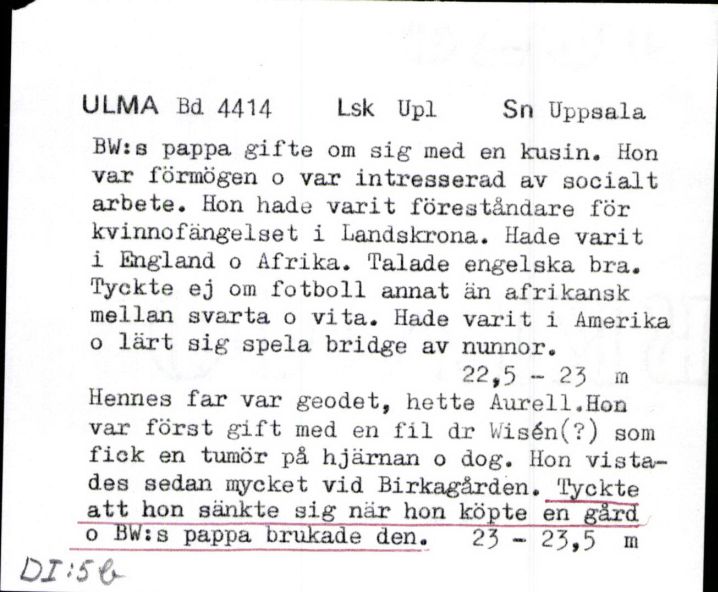 ULMA Bd 4414 Lsk Upl Sn Uppsala

BW:s pappa gifte om sig med en kusin. Hon var förmögen o var intresserad av socialt arbete. Hon hade varit föreståndare för kvinnofängelset i Landskrona. Hade varit i England o Afrika. Talade engelska bra. Tyckte ej om fotboll annat än afrikansk mellan svarta o vita. Hade varit i Amerika o lärt sig spela bridge av nunnor.

22,5 - 23 m

Hennes far var geodet, hette Aurell.Hon var först gift med en fil dr Wisén(?) som fick en tumör på hjärnan o dog. Hon vistades sedan mycket vid Birkagården. Tyckte att hon sänkte sig när hon köpte en gård o BW:s pappa brukade den. 23 - 23,5 m

DI:5b